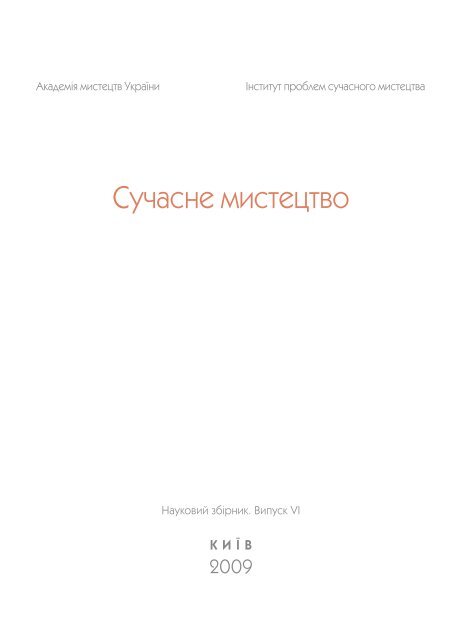 Академія мистецтв України

Інститут проблем сучасного мистецтва

Сучасне мистецтво

Науковий збірник. Випуск VI

КИЇВ
2009